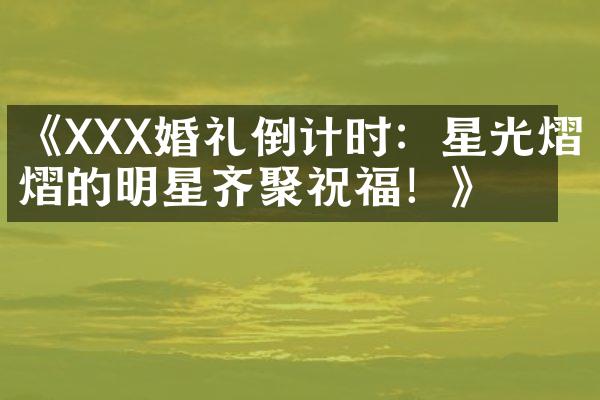 《XXX婚礼倒计时：星光熠熠的明星齐聚祝福！》